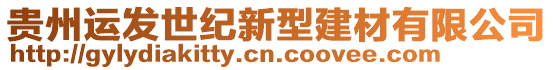 贵州运发世纪新型建材有限公司
http://gylydiakitty.cn.coovee.com